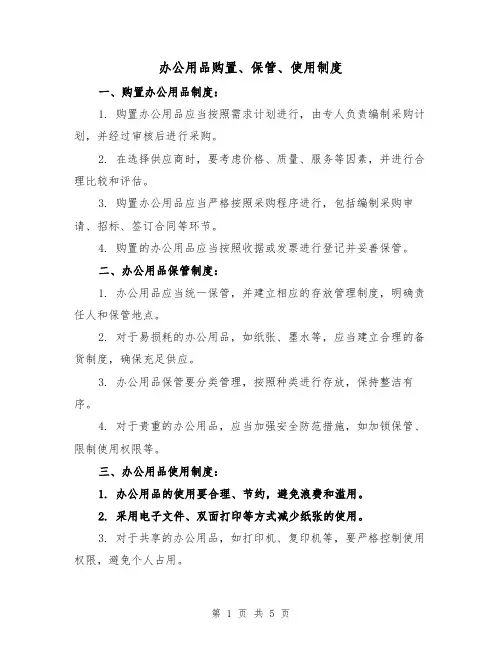 办公用品购置、保管、使用制度

一、购置办公用品制度：

1. 购置办公用品应当按照需求计划进行，由专人负责编制采购计划，并经过审核后进行采购。

2. 在选择供应商时，要考虑价格、质量、服务等因素，并进行合理比较和评估。

3. 购置办公用品应当严格按照采购程序进行，包括编制采购申请、招标、签订合同等环节。

4. 购置的办公用品应当按照收据或发票进行登记并妥善保管。

二、办公用品保管制度：

1. 办公用品应当统一保管，并建立相应的存放管理制度，明确责任人和保管地点。

2. 对于易损耗的办公用品，如纸张、墨水等，应当建立合理的备货制度，确保充足供应。

3. 办公用品保管要分类管理，按照种类进行存放，保持整洁有序。

4. 对于贵重的办公用品，应当加强安全防范措施，如加锁保管、限制使用权限等。

三、办公用品使用制度：

1. 办公用品的使用要合理、节约，避免浪费和滥用。

2. 采用电子文件、双面打印等方式减少纸张的使用。

3. 对于共享的办公用品，如打印机、复印机等，要严格控制使用权限，避免个人占用。

第 1 页 共 5 页